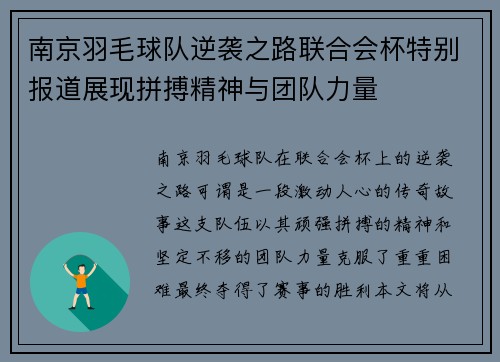 南京羽毛球队逆袭之路联合会杯特别报道展现拼搏精神与团队力量

南京羽毛球队在联合会杯上的逆袭之路可谓是一段激动人心的传奇故事这支队伍以其顽强拼搏的精神和坚定不移的团队力量克服了重重困难最终夺得了赛事的胜利本文将从